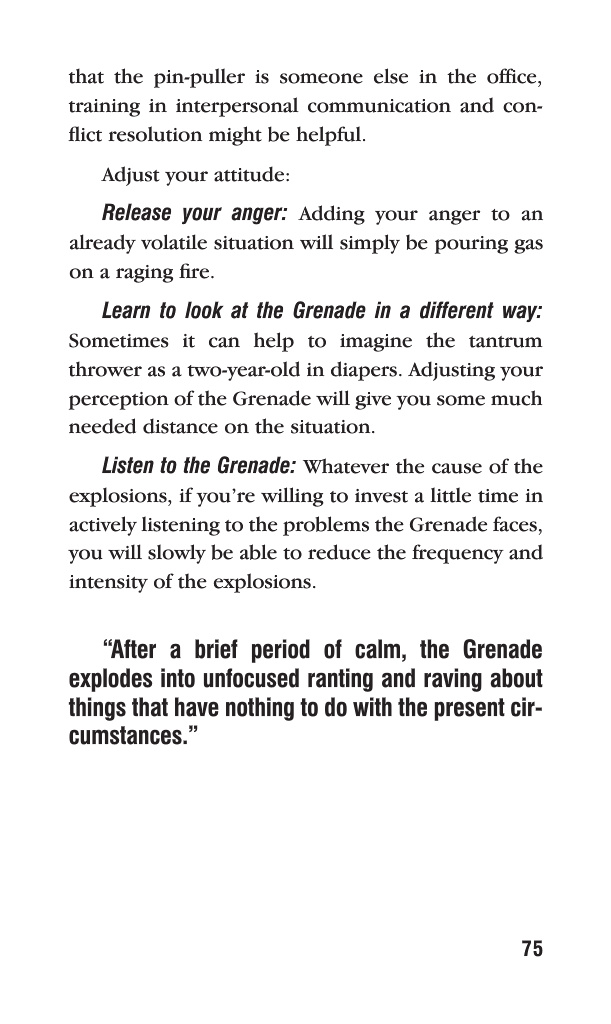 that the pin-puller is someone else in the office, training in interpersonal communication and conflict resolution might be helpful.

Adjust your attitude:

Release your anger: Adding your anger to an already volatile situation will simply be pouring gas on a raging fire.

Learn to look at the Grenade in a different way: Sometimes it can help to imagine the tantrum thrower as a two-year-old in diapers. Adjusting your perception of the Grenade will give you some much needed distance on the situation.

Listen to the Grenade: Whatever the cause of the explosions, if you're willing to invest a little time in actively listening to the problems the Grenade faces, you will slowly be able to reduce the frequency and intensity of the explosions.

"After a brief period of calm, the Grenade explodes into unfocused ranting and raving about things that have nothing to do with the present circumstances."

75